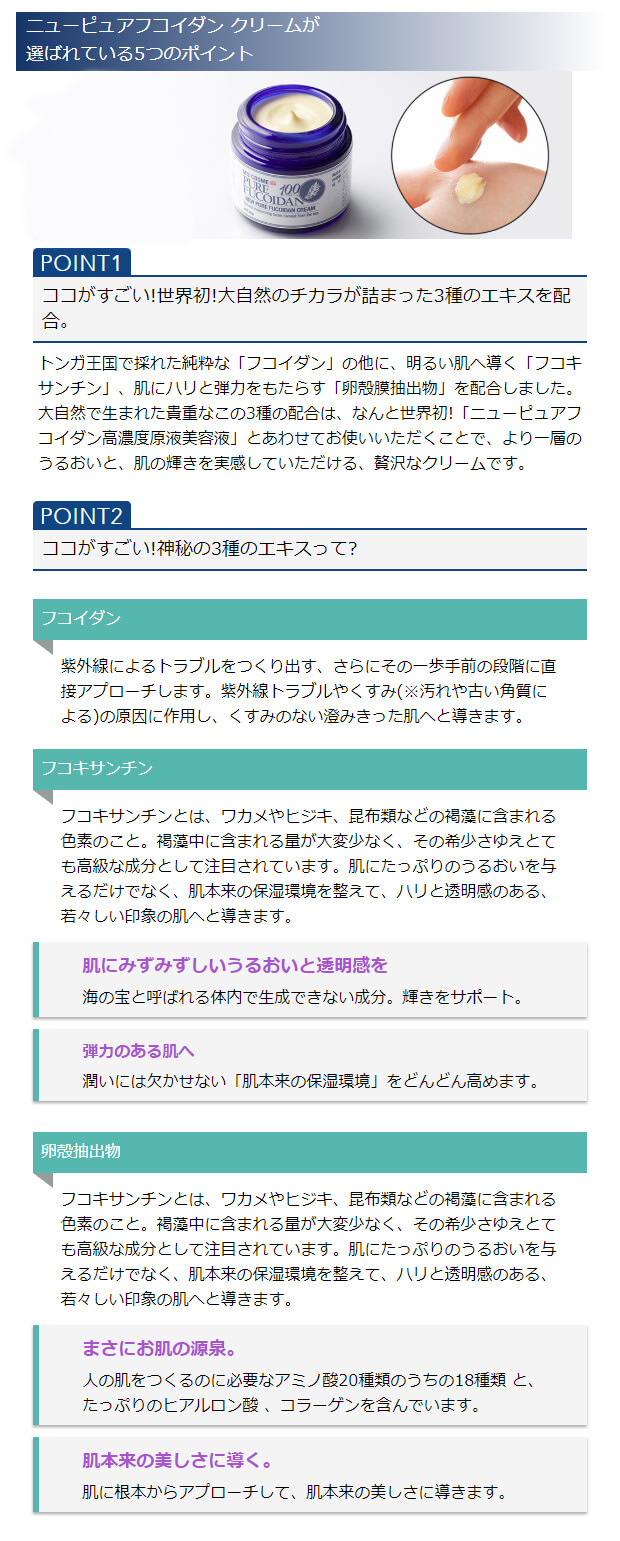 ニューピュアフコイダン クリームが
選ばれている5つのポイント

PURE FUCOIDAN 100
NEW PURE FUCOIDAN CREAM

POINT1

ココがすごい!世界初!大自然のチカラが詰まった3種のエキスを配合。

トンガ王国で採れた純粋な「フコイダン」の他に、明るい肌へ導く「フコキサンチン」、肌にハリと弾力をもたらす「卵殻膜抽出物」を配合しました。大自然で生まれた貴重なこの3種の配合は、なんと世界初!「ニューピュアフコイダン高濃度原液美容液」とあわせてお使いいただくことで、より一層のうるおいと、肌の輝きを実感していただける、贅沢なクリームです。

POINT2

ココがすごい!神秘の3種のエキスって?

フコイダン

紫外線によるトラブルをつくり出す、さらにその一歩手前の段階に直接アプローチします。紫外線トラブルやくすみ(※汚れや古い角質による)の原因に作用し、くすみのない澄みきった肌へと導きます。

フコキサンチン

フコキサンチンとは、ワカメやヒジキ、昆布類などの褐藻に含まれる色素のこと。褐藻中に含まれる量が大変少なく、その希少さゆえとても高級な成分として注目されています。肌にたっぷりのうるおいを与えるだけでなく、肌本来の保湿環境を整えて、ハリと透明感のある、若々しい印象の肌へと導きます。

肌にみずみずしいうるおいと透明感を

海の宝と呼ばれる体内で生成できない成分。輝きをサポート。

弾力のある肌へ

潤いには欠かせない「肌本来の保湿環境」をどんどん高めます。

卵殻抽出物

フコキサンチンとは、ワカメやヒジキ、昆布類などの褐藻に含まれる色素のこと。褐藻中に含まれる量が大変少なく、その希少さゆえとても高級な成分として注目されています。肌にたっぷりのうるおいを与えるだけでなく、肌本来の保湿環境を整えて、ハリと透明感のある、若々しい印象の肌へと導きます。

まさにお肌の源泉。

人の肌をつくるのに必要なアミノ酸20種類のうちの18種類 と、たっぷりのヒアルロン酸 、コラーゲンを含んでいます。

肌本来の美しさに導く。

肌に根本からアプローチして、肌本来の美しさに導きます。